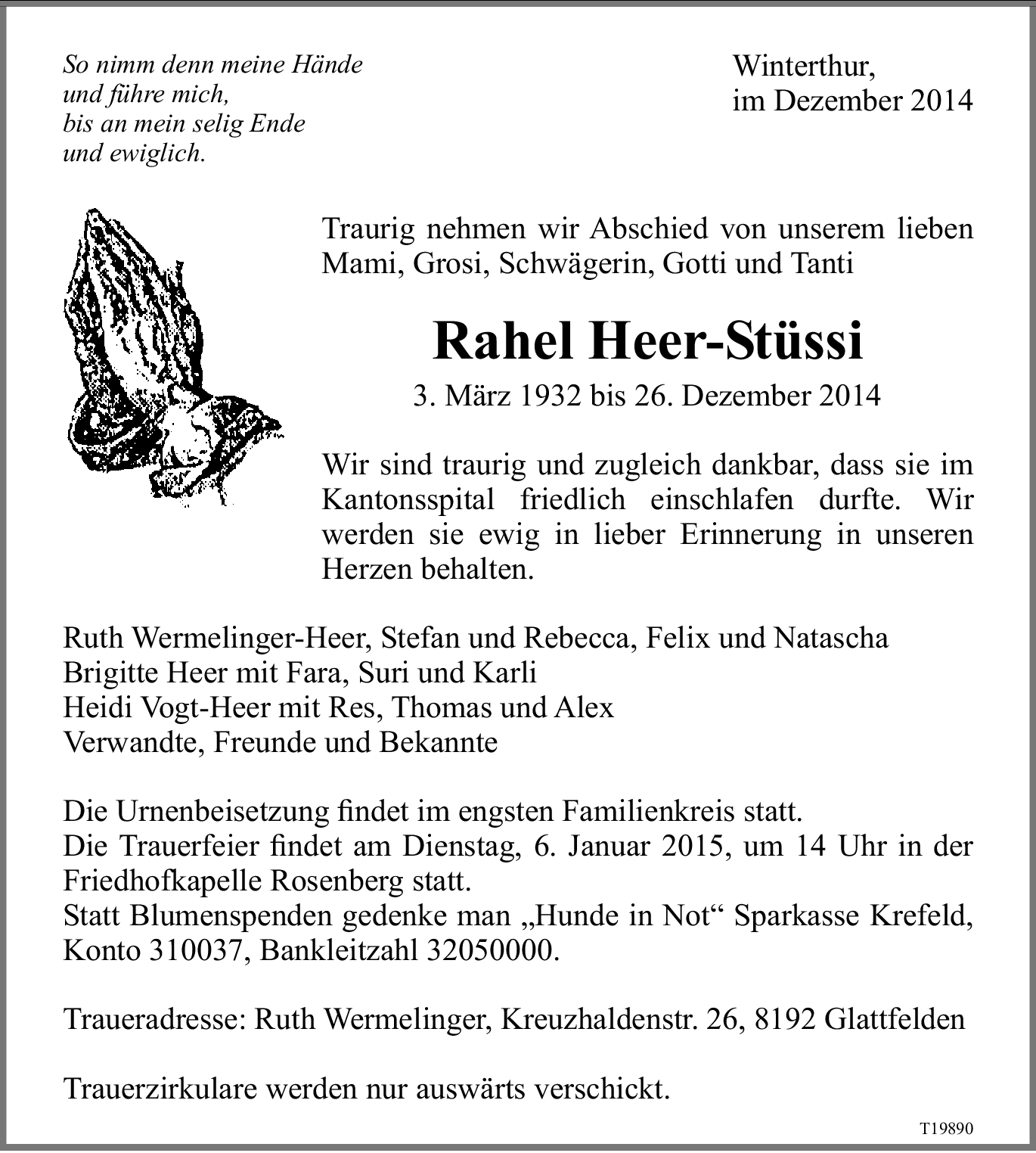 So nimm denn meine Hände
und führe mich,
bis an mein selig Ende
und ewiglich.

Winterthur,
im Dezember 2014

Traurig nehmen wir Abschied von unserem lieben Mami, Grosi, Schwägerin, Gotti und Tanti

Rahel Heer-Stüssi

3. März 1932 bis 26. Dezember 2014

Wir sind traurig und zugleich dankbar, dass sie im Kantonsspital friedlich einschlafen durfte. Wir werden sie ewig in lieber Erinnerung in unseren Herzen behalten.

Ruth Wermelinger-Heer, Stefan und Rebecca, Felix und Natascha
Brigitte Heer mit Fara, Suri und Karli
Heidi Vogt-Heer mit Res, Thomas und Alex
Verwandte, Freunde und Bekannte

Die Urnenbeisetzung findet im engsten Familienkreis statt.
Die Trauerfeier findet am Dienstag, 6. Januar 2015, um 14 Uhr in der Friedhofkapelle Rosenberg statt.
Statt Blumenspenden gedenke man „Hunde in Not“ Sparkasse Krefeld, Konto 310037, Bankleitzahl 32050000.

Traueradresse: Ruth Wermelinger, Kreuzhaldenstr. 26, 8192 Glattfelden

Trauerzirkulare werden nur auswärts verschickt.

T19890